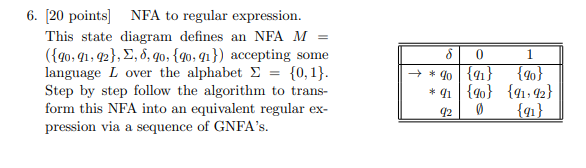 6. [20 points] NFA to regular expression.

This state diagram defines an NFA $M = (\{q_0, q_1, q_2\}, \Sigma, \delta, q_0, \{q_0, q_1\})$ accepting some language $L$ over the alphabet $\Sigma = \{0, 1\}$. Step by step follow the algorithm to transform this NFA into an equivalent regular expression via a sequence of GNFA's.

| $\delta$ | 0 | 1 |
|---|---|---|
| $\rightarrow * q_0$ | $\{q_1\}$ | $\{q_0\}$ |
| $* q_1$ | $\{q_0\}$ | $\{q_1, q_2\}$ |
| $q_2$ | $\emptyset$ | $\{q_1\}$ |